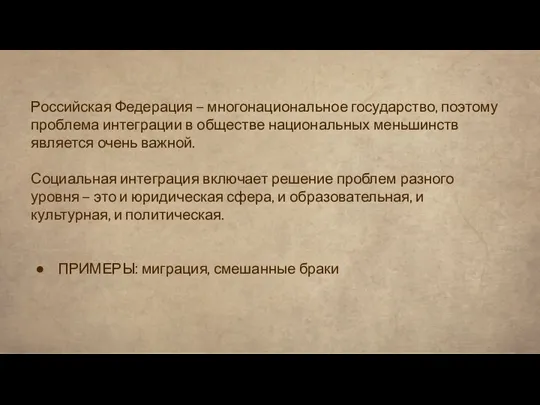 Российская Федерация – многонациональное государство, поэтому проблема интеграции в обществе национальных меньшинств является очень важной.

Социальная интеграция включает решение проблем разного уровня – это и юридическая сфера, и образовательная, и культурная, и политическая.

● ПРИМЕРЫ: миграция, смешанные браки